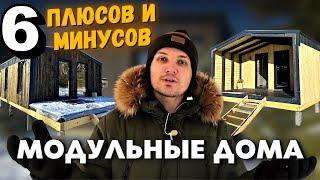 6 ПЛЮСОВ И МИНУСОВ

МОДУЛЬНЫЕ ДОМА